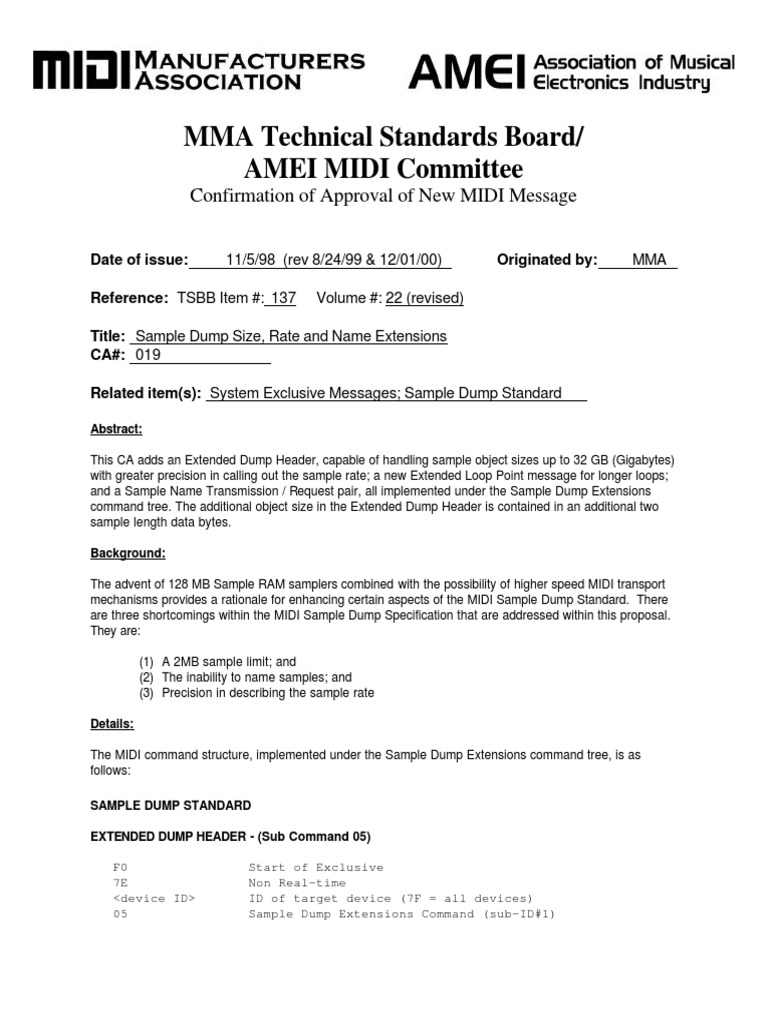 MIDI MANUFACTURERS ASSOCIATION

AMEI Association of Musical Electronics Industry

MMA Technical Standards Board/
AMEI MIDI Committee
Confirmation of Approval of New MIDI Message

Date of issue: 11/5/98 (rev 8/24/99 & 12/01/00) Originated by: MMA

Reference: TSBB Item #: 137 Volume #: 22 (revised)

Title: Sample Dump Size, Rate and Name Extensions
CA#: 019

Related item(s): System Exclusive Messages; Sample Dump Standard

Abstract:

This CA adds an Extended Dump Header, capable of handling sample object sizes up to 32 GB (Gigabytes) with greater precision in calling out the sample rate; a new Extended Loop Point message for longer loops; and a Sample Name Transmission / Request pair, all implemented under the Sample Dump Extensions command tree. The additional object size in the Extended Dump Header is contained in an additional two sample length data bytes.

Background:

The advent of 128 MB Sample RAM samplers combined with the possibility of higher speed MIDI transport mechanisms provides a rationale for enhancing certain aspects of the MIDI Sample Dump Standard. There are three shortcomings within the MIDI Sample Dump Specification that are addressed within this proposal. They are:

(1) A 2MB sample limit; and
(2) The inability to name samples; and
(3) Precision in describing the sample rate

Details:

The MIDI command structure, implemented under the Sample Dump Extensions command tree, is as follows:

SAMPLE DUMP STANDARD

EXTENDED DUMP HEADER - (Sub Command 05)

F0 Start of Exclusive
7E Non Real-time
<device ID> ID of target device (7F = all devices)
05 Sample Dump Extensions Command (sub-ID#1)